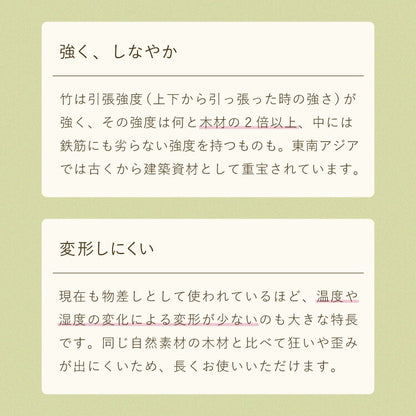 強く、しなやか

竹は引張強度（上下から引っ張った時の強さ）が強く、その強度は何と木材の２倍以上、中には鉄筋にも劣らない強度を持つものも。東南アジアでは古くから建築資材として重宝されています。

変形しにくい

現在も物差しとして使われているほど、温度や湿度の変化による変形が少ないのも大きな特長です。同じ自然素材の木材と比べて狂いや歪みが出にくいため、長くお使いいただけます。